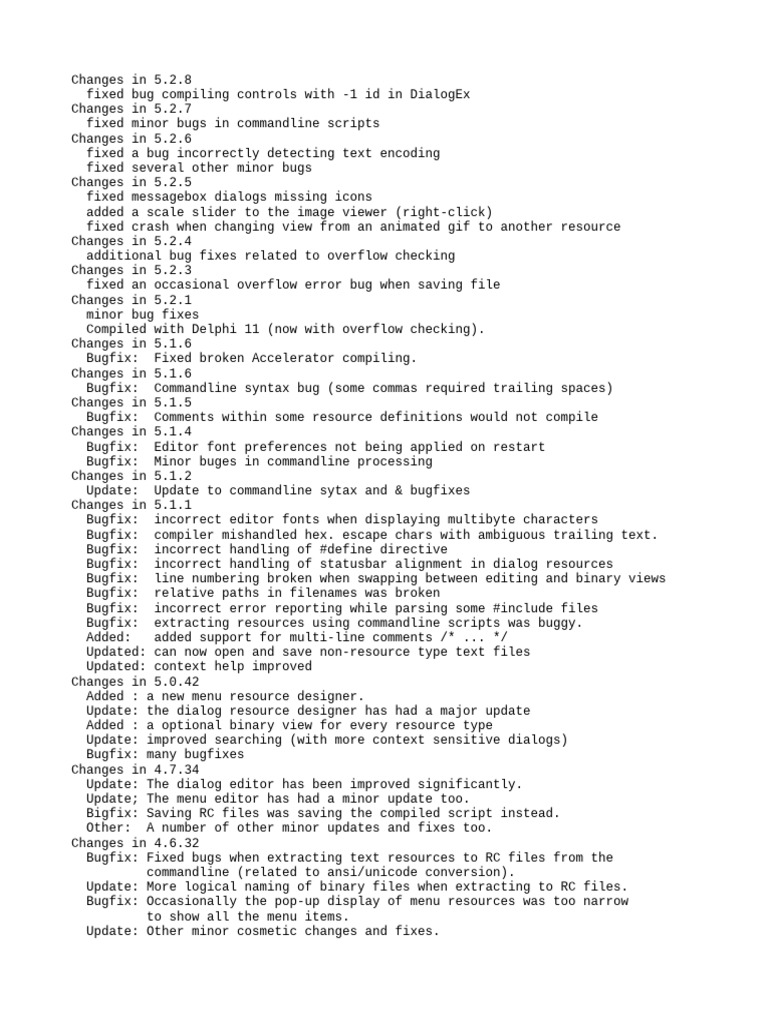 Changes in 5.2.8
  fixed bug compiling controls with -1 id in DialogEx
Changes in 5.2.7
  fixed minor bugs in commandline scripts
Changes in 5.2.6
  fixed a bug incorrectly detecting text encoding
  fixed several other minor bugs
Changes in 5.2.5
  fixed messagebox dialogs missing icons
  added a scale slider to the image viewer (right-click)
  fixed crash when changing view from an animated gif to another resource
Changes in 5.2.4
  additional bug fixes related to overflow checking
Changes in 5.2.3
  fixed an occasional overflow error bug when saving file
Changes in 5.2.1
  minor bug fixes
  Compiled with Delphi 11 (now with overflow checking).
Changes in 5.1.6
  Bugfix:  Fixed broken Accelerator compiling.
Changes in 5.1.6
  Bugfix:  Commandline syntax bug (some commas required trailing spaces)
Changes in 5.1.5
  Bugfix:  Comments within some resource definitions would not compile
Changes in 5.1.4
  Bugfix:  Editor font preferences not being applied on restart
  Bugfix:  Minor buges in commandline processing
Changes in 5.1.2
  Update:  Update to commandline sytax and & bugfixes
Changes in 5.1.1
  Bugfix:  incorrect editor fonts when displaying multibyte characters
  Bugfix:  compiler mishandled hex. escape chars with ambiguous trailing text.
  Bugfix:  incorrect handling of #define directive
  Bugfix:  incorrect handling of statusbar alignment in dialog resources
  Bugfix:  line numbering broken when swapping between editing and binary views
  Bugfix:  relative paths in filenames was broken
  Bugfix:  incorrect error reporting while parsing some #include files
  Bugfix:  extracting resources using commandline scripts was buggy.
  Added:   added support for multi-line comments /* ... */
  Updated: can now open and save non-resource type text files
  Updated: context help improved
Changes in 5.0.42
  Added : a new menu resource designer.
  Update: the dialog resource designer has had a major update
  Added : a optional binary view for every resource type
  Update: improved searching (with more context sensitive dialogs)
  Bugfix: many bugfixes
Changes in 4.7.34
  Update: The dialog editor has been improved significantly.
  Update; The menu editor has had a minor update too.
  Bigfix: Saving RC files was saving the compiled script instead.
  Other:  A number of other minor updates and fixes too.
Changes in 4.6.32
  Bugfix: Fixed bugs when extracting text resources to RC files from the commandline (related to ansi/unicode conversion).
  Update: More logical naming of binary files when extracting to RC files.
  Bugfix: Occasionally the pop-up display of menu resources was too narrow to show all the menu items.
  Update: Other minor cosmetic changes and fixes.